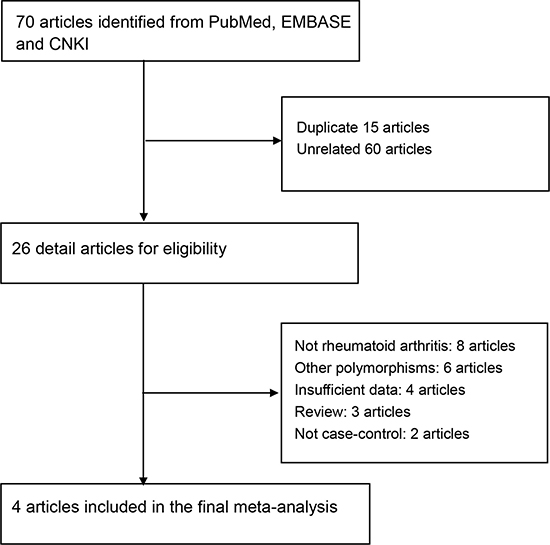 70 articles identified from PubMed, EMBASE and CNKI

Duplicate 15 articles
Unrelated 60 articles

26 detail articles for eligibility

Not rheumatoid arthritis: 8 articles
Other polymorphisms: 6 articles
Insufficient data: 4 articles
Review: 3 articles
Not case-control: 2 articles

4 articles included in the final meta-analysis